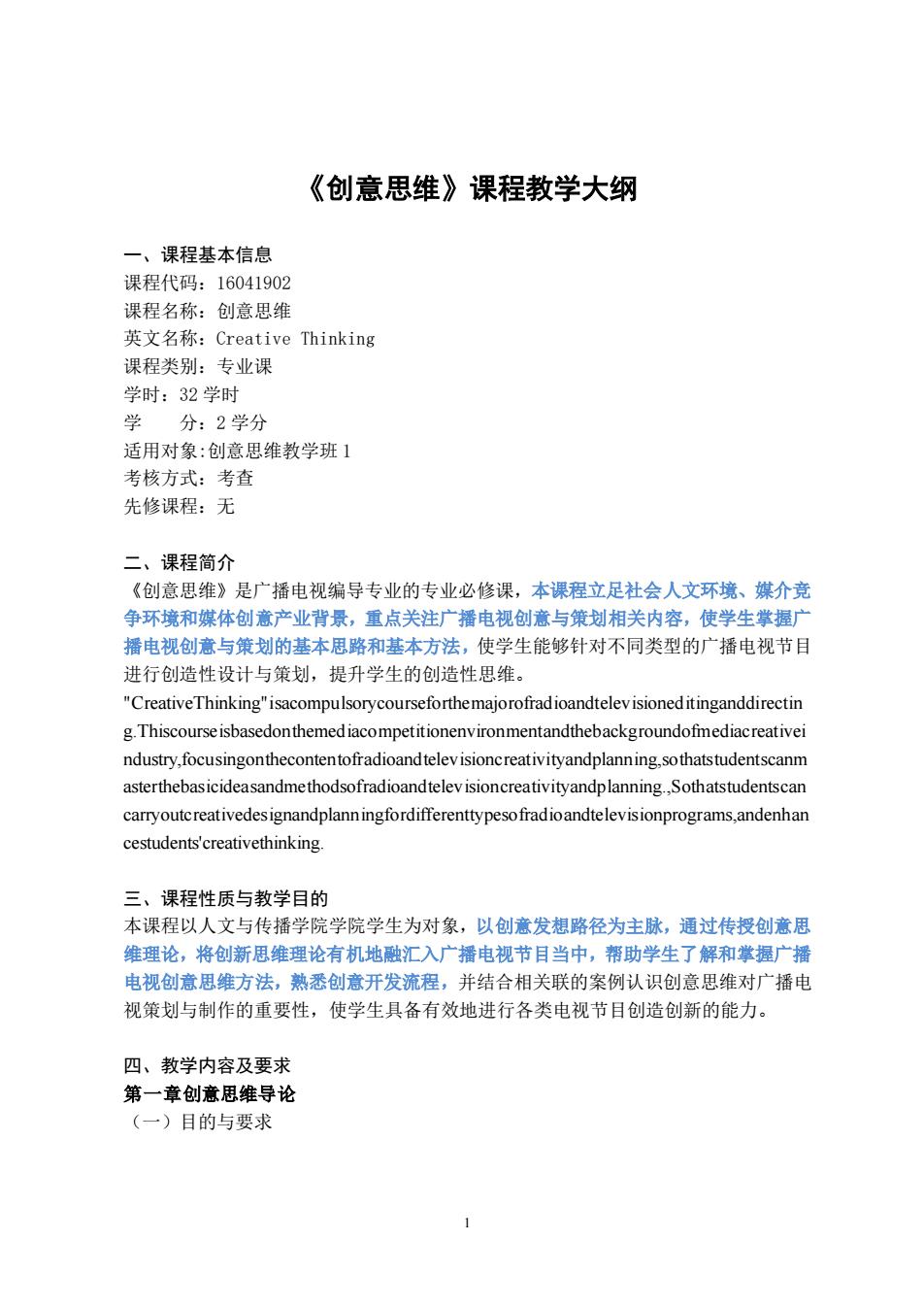 《创意思维》课程教学大纲

一、课程基本信息
课程代码：16041902
课程名称：创意思维
英文名称：Creative Thinking
课程类别：专业课
学时：32 学时
学　　分：2 学分
适用对象:创意思维教学班 1
考核方式：考查
先修课程：无

二、课程简介
《创意思维》是广播电视编导专业的专业必修课，本课程立足社会人文环境、媒介竞争环境和媒体创意产业背景，重点关注广播电视创意与策划相关内容，使学生掌握广播电视创意与策划的基本思路和基本方法，使学生能够针对不同类型的广播电视节目进行创造性设计与策划，提升学生的创造性思维。
"CreativeThinking"isacompulsorycourseforthemajorofradioandtelevisioneditinganddirecting.Thiscourseisbasedonthemediacompetitionenvironmentandthebackgroundofmediacreativeindustry,focusingonthecontentofradioandtelevisioncreativityandplanning,sothatstudentscanmasterthebasicideasandmethodsofradioandtelevisioncreativityandplanning.,Sothatstudentscancarryoutcreativedesignandplanningfordifferenttypesofradioandtelevisionprograms,andenhancestudents'creativethinking.

三、课程性质与教学目的
本课程以人文与传播学院学院学生为对象，以创意发想路径为主脉，通过传授创意思维理论，将创新思维理论有机地融汇入广播电视节目当中，帮助学生了解和掌握广播电视创意思维方法，熟悉创意开发流程，并结合相关联的案例认识创意思维对广播电视策划与制作的重要性，使学生具备有效地进行各类电视节目创造创新的能力。

四、教学内容及要求
第一章创意思维导论
（一）目的与要求

1